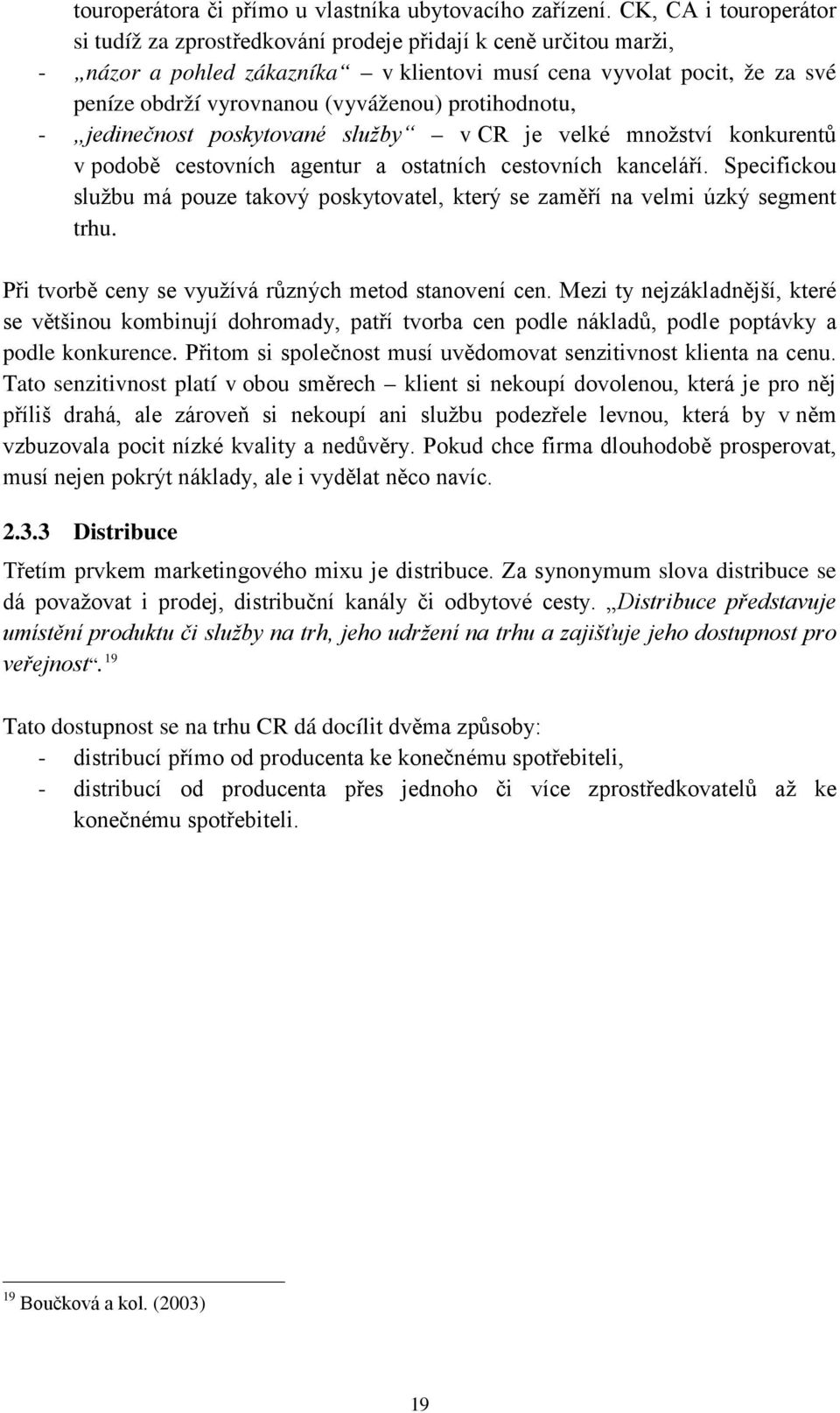 touroperátora či přímo u vlastníka ubytovacího zařízení. CK, CA i touroperátor si tudíž za zprostředkování prodeje přidají k ceně určitou marži,

- „názor a pohled zákazníka“ – v klientovi musí cena vyvolat pocit, že za své peníze obdrží vyrovnanou (vyváženou) protihodnotu,
- „jedinečnost poskytované služby“ – v CR je velké množství konkurentů v podobě cestovních agentur a ostatních cestovních kanceláří. Specifickou službu má pouze takový poskytovatel, který se zaměří na velmi úzký segment trhu.

Při tvorbě ceny se využívá různých metod stanovení cen. Mezi ty nejzákladnější, které se většinou kombinují dohromady, patří tvorba cen podle nákladů, podle poptávky a podle konkurence. Přitom si společnost musí uvědomovat senzitivnost klienta na cenu. Tato senzitivnost platí v obou směrech – klient si nekoupí dovolenou, která je pro něj příliš drahá, ale zároveň si nekoupí ani službu podezřele levnou, která by v něm vzbuzovala pocit nízké kvality a nedůvěry. Pokud chce firma dlouhodobě prosperovat, musí nejen pokrýt náklady, ale i vydělat něco navíc.

2.3.3 Distribuce

Třetím prvkem marketingového mixu je distribuce. Za synonymum slova distribuce se dá považovat i prodej, distribuční kanály či odbytové cesty. „Distribuce představuje umístění produktu či služby na trh, jeho udržení na trhu a zajišťuje jeho dostupnost pro veřejnost“. $^{19}$

Tato dostupnost se na trhu CR dá docílit dvěma způsoby:

- distribucí přímo od producenta ke konečnému spotřebiteli,
- distribucí od producenta přes jednoho či více zprostředkovatelů až ke konečnému spotřebiteli.

$^{19}$ Boučková a kol. (2003)

19